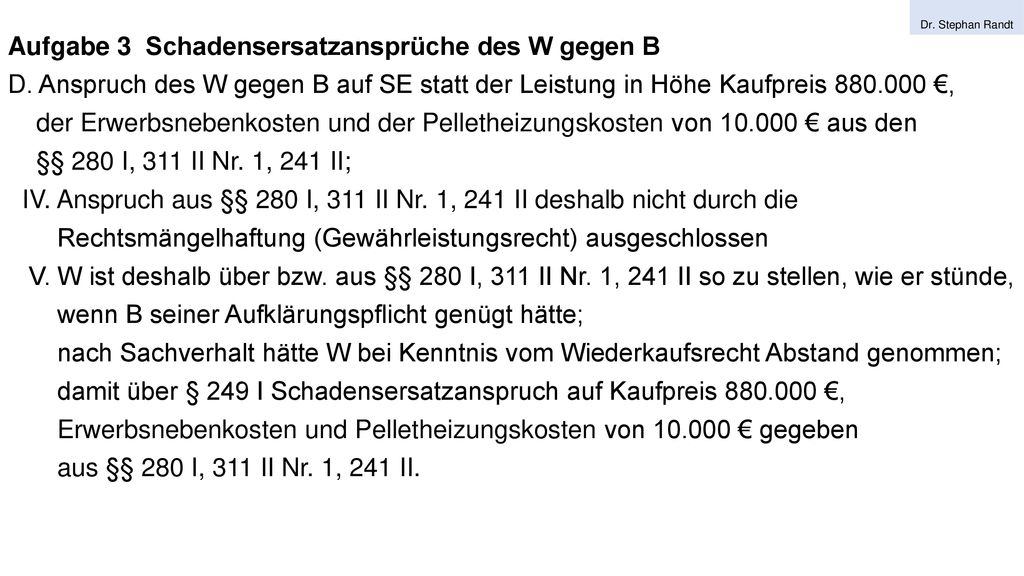 Dr. Stephan Randt

Aufgabe 3 Schadensersatzansprüche des W gegen B

D. Anspruch des W gegen B auf SE statt der Leistung in Höhe Kaufpreis 880.000 €, der Erwerbsnebenkosten und der Pelletheizungskosten von 10.000 € aus den §§ 280 I, 311 II Nr. 1, 241 II;

IV. Anspruch aus §§ 280 I, 311 II Nr. 1, 241 II deshalb nicht durch die Rechtsmängelhaftung (Gewährleistungsrecht) ausgeschlossen

V. W ist deshalb über bzw. aus §§ 280 I, 311 II Nr. 1, 241 II so zu stellen, wie er stünde, wenn B seiner Aufklärungspflicht genügt hätte;
nach Sachverhalt hätte W bei Kenntnis vom Wiederkaufsrecht Abstand genommen;
damit über § 249 I Schadensersatzanspruch auf Kaufpreis 880.000 €, Erwerbsnebenkosten und Pelletheizungskosten von 10.000 € gegeben aus §§ 280 I, 311 II Nr. 1, 241 II.